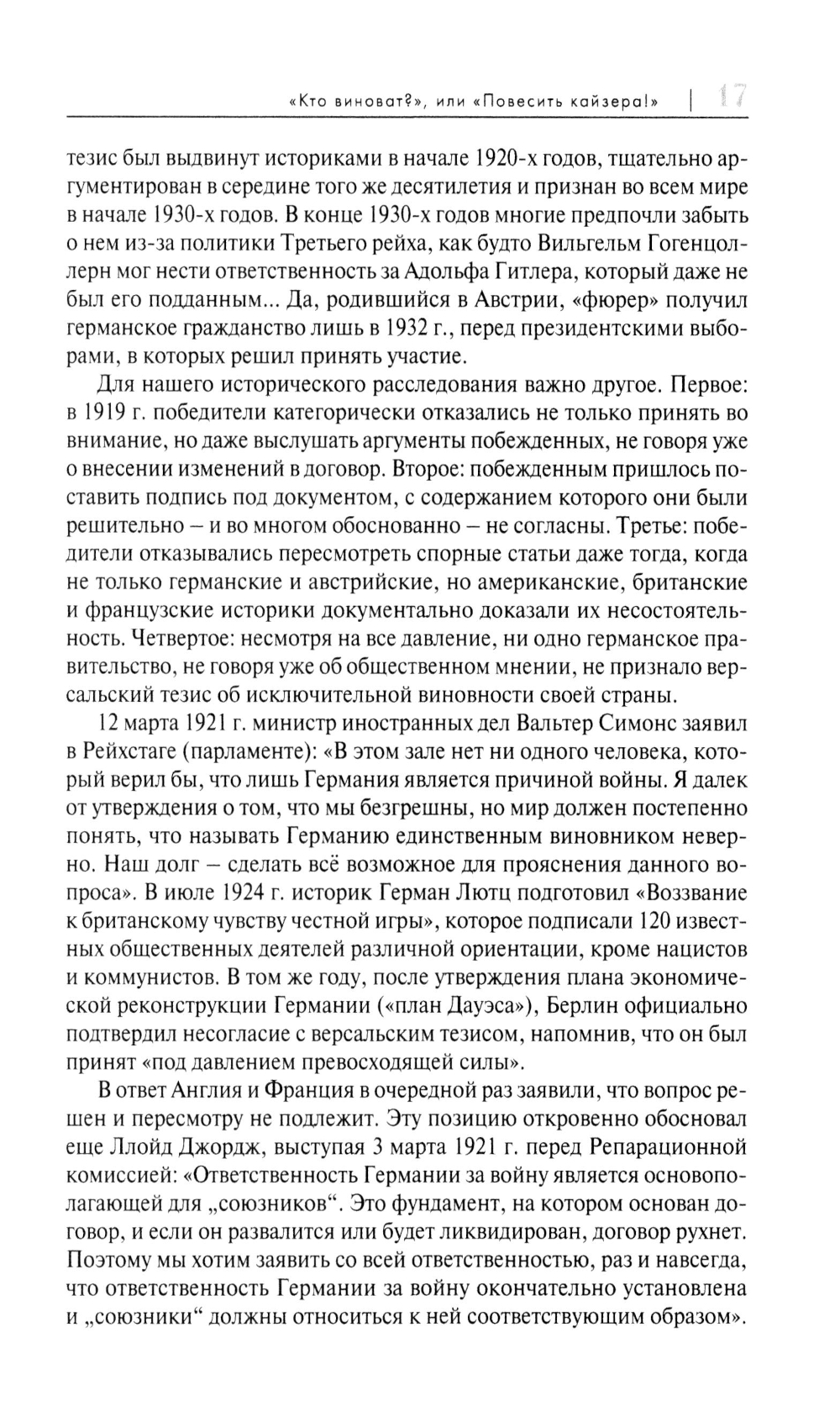 «Кто виноват?», или «Повесить кайзера!» | 17

тезис был выдвинут историками в начале 1920-х годов, тщательно аргументирован в середине того же десятилетия и признан во всем мире в начале 1930-х годов. В конце 1930-х годов многие предпочли забыть о нем из-за политики Третьего рейха, как будто Вильгельм Гогенцоллерн мог нести ответственность за Адольфа Гитлера, который даже не был его подданным... Да, родившийся в Австрии, «фюрер» получил германское гражданство лишь в 1932 г., перед президентскими выборами, в которых решил принять участие.

Для нашего исторического расследования важно другое. Первое: в 1919 г. победители категорически отказались не только принять во внимание, но даже выслушать аргументы побежденных, не говоря уже о внесении изменений в договор. Второе: побежденным пришлось поставить подпись под документом, с содержанием которого они были решительно – и во многом обоснованно – не согласны. Третье: победители отказывались пересмотреть спорные статьи даже тогда, когда не только германские и австрийские, но американские, британские и французские историки документально доказали их несостоятельность. Четвертое: несмотря на все давление, ни одно германское правительство, не говоря уже об общественном мнении, не признало версальский тезис об исключительной виновности своей страны.

12 марта 1921 г. министр иностранных дел Вальтер Симонс заявил в Рейхстаге (парламенте): «В этом зале нет ни одного человека, который верил бы, что лишь Германия является причиной войны. Я далек от утверждения о том, что мы безгрешны, но мир должен постепенно понять, что называть Германию единственным виновником неверно. Наш долг – сделать всё возможное для прояснения данного вопроса». В июле 1924 г. историк Герман Лютц подготовил «Воззвание к британскому чувству честной игры», которое подписали 120 известных общественных деятелей различной ориентации, кроме нацистов и коммунистов. В том же году, после утверждения плана экономической реконструкции Германии («план Дауэса»), Берлин официально подтвердил несогласие с версальским тезисом, напомнив, что он был принят «под давлением превосходящей силы».

В ответ Англия и Франция в очередной раз заявили, что вопрос решен и пересмотру не подлежит. Эту позицию откровенно обосновал еще Ллойд Джордж, выступая 3 марта 1921 г. перед Репарационной комиссией: «Ответственность Германии за войну является основополагающей для „союзников“. Это фундамент, на котором основан договор, и если он развалится или будет ликвидирован, договор рухнет. Поэтому мы хотим заявить со всей ответственностью, раз и навсегда, что ответственность Германии за войну окончательно установлена и „союзники“ должны относиться к ней соответствующим образом».